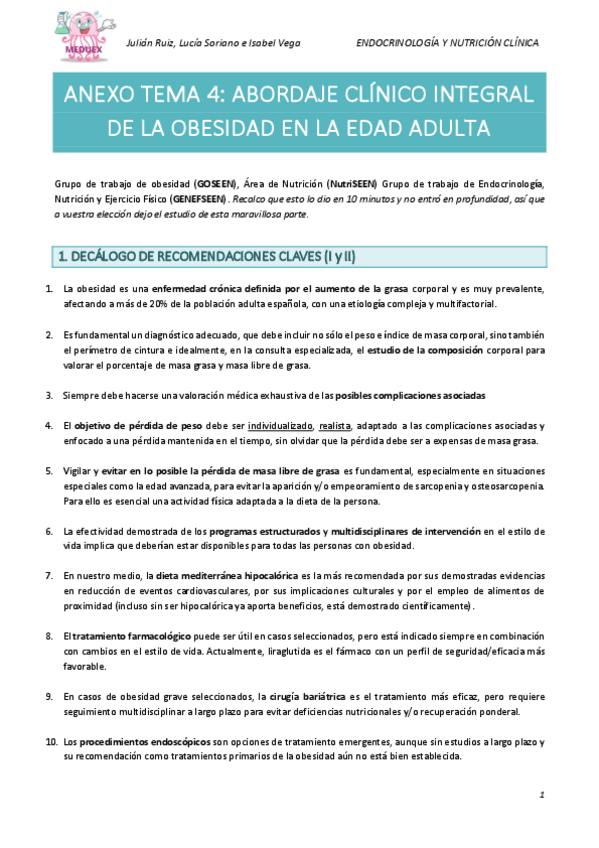 MEDUEX

Julián Ruiz, Lucía Soriano e Isabel Vega

ENDOCRINOLOGÍA Y NUTRICIÓN CLÍNICA

ANEXO TEMA 4: ABORDAJE CLÍNICO INTEGRAL DE LA OBESIDAD EN LA EDAD ADULTA

Grupo de trabajo de obesidad (GOSEEN), Área de Nutrición (NutriSEEN) Grupo de trabajo de Endocrinología, Nutrición y Ejercicio Físico (GENEFSEEN). Recalco que esto lo dio en 10 minutos y no entró en profundidad, así que a vuestra elección dejo el estudio de esta maravillosa parte.

1. DECÁLOGO DE RECOMENDACIONES CLAVES (I y II)

1. La obesidad es una enfermedad crónica definida por el aumento de la grasa corporal y es muy prevalente, afectando a más de 20% de la población adulta española, con una etiología compleja y multifactorial.

2. Es fundamental un diagnóstico adecuado, que debe incluir no sólo el peso e índice de masa corporal, sino también el perímetro de cintura e idealmente, en la consulta especializada, el estudio de la composición corporal para valorar el porcentaje de masa grasa y masa libre de grasa.

3. Siempre debe hacerse una valoración médica exhaustiva de las posibles complicaciones asociadas

4. El objetivo de pérdida de peso debe ser individualizado, realista, adaptado a las complicaciones asociadas y enfocado a una pérdida mantenida en el tiempo, sin olvidar que la pérdida debe ser a expensas de masa grasa.

5. Vigilar y evitar en lo posible la pérdida de masa libre de grasa es fundamental, especialmente en situaciones especiales como la edad avanzada, para evitar la aparición y/o empeoramiento de sarcopenia y osteosarcopenia. Para ello es esencial una actividad física adaptada a la dieta de la persona.

6. La efectividad demostrada de los programas estructurados y multidisciplinares de intervención en el estilo de vida implica que deberían estar disponibles para todas las personas con obesidad.

7. En nuestro medio, la dieta mediterránea hipocalórica es la más recomendada por sus demostradas evidencias en reducción de eventos cardiovasculares, por sus implicaciones culturales y por el empleo de alimentos de proximidad (incluso sin ser hipocalórica ya aporta beneficios, está demostrado científicamente).

8. El tratamiento farmacológico puede ser útil en casos seleccionados, pero está indicado siempre en combinación con cambios en el estilo de vida. Actualmente, liraglutida es el fármaco con un perfil de seguridad/eficacia más favorable.

9. En casos de obesidad grave seleccionados, la cirugía bariátrica es el tratamiento más eficaz, pero requiere seguimiento multidisciplinar a largo plazo para evitar deficiencias nutricionales y/o recuperación ponderal.

10. Los procedimientos endoscópicos son opciones de tratamiento emergentes, aunque sin estudios a largo plazo y su recomendación como tratamientos primarios de la obesidad aún no está bien establecida.

1